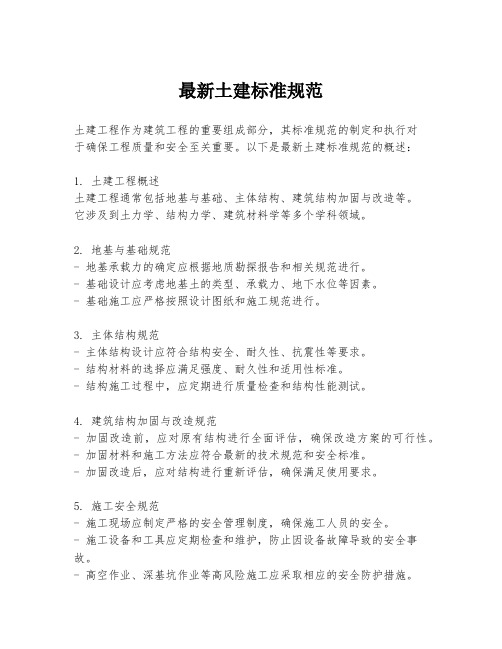 最新土建标准规范

土建工程作为建筑工程的重要组成部分，其标准规范的制定和执行对于确保工程质量和安全至关重要。以下是最新土建标准规范的概述：

1. 土建工程概述
土建工程通常包括地基与基础、主体结构、建筑结构加固与改造等。它涉及到土力学、结构力学、建筑材料学等多个学科领域。

2. 地基与基础规范
- 地基承载力的确定应根据地质勘探报告和相关规范进行。
- 基础设计应考虑地基土的类型、承载力、地下水位等因素。
- 基础施工应严格按照设计图纸和施工规范进行。

3. 主体结构规范
- 主体结构设计应符合结构安全、耐久性、抗震性等要求。
- 结构材料的选择应满足强度、耐久性和适用性标准。
- 结构施工过程中，应定期进行质量检查和结构性能测试。

4. 建筑结构加固与改造规范
- 加固改造前，应对原有结构进行全面评估，确保改造方案的可行性。
- 加固材料和施工方法应符合最新的技术规范和安全标准。
- 加固改造后，应对结构进行重新评估，确保满足使用要求。

5. 施工安全规范
- 施工现场应制定严格的安全管理制度，确保施工人员的安全。
- 施工设备和工具应定期检查和维护，防止因设备故障导致的安全事故。
- 高空作业、深基坑作业等高风险施工应采取相应的安全防护措施。